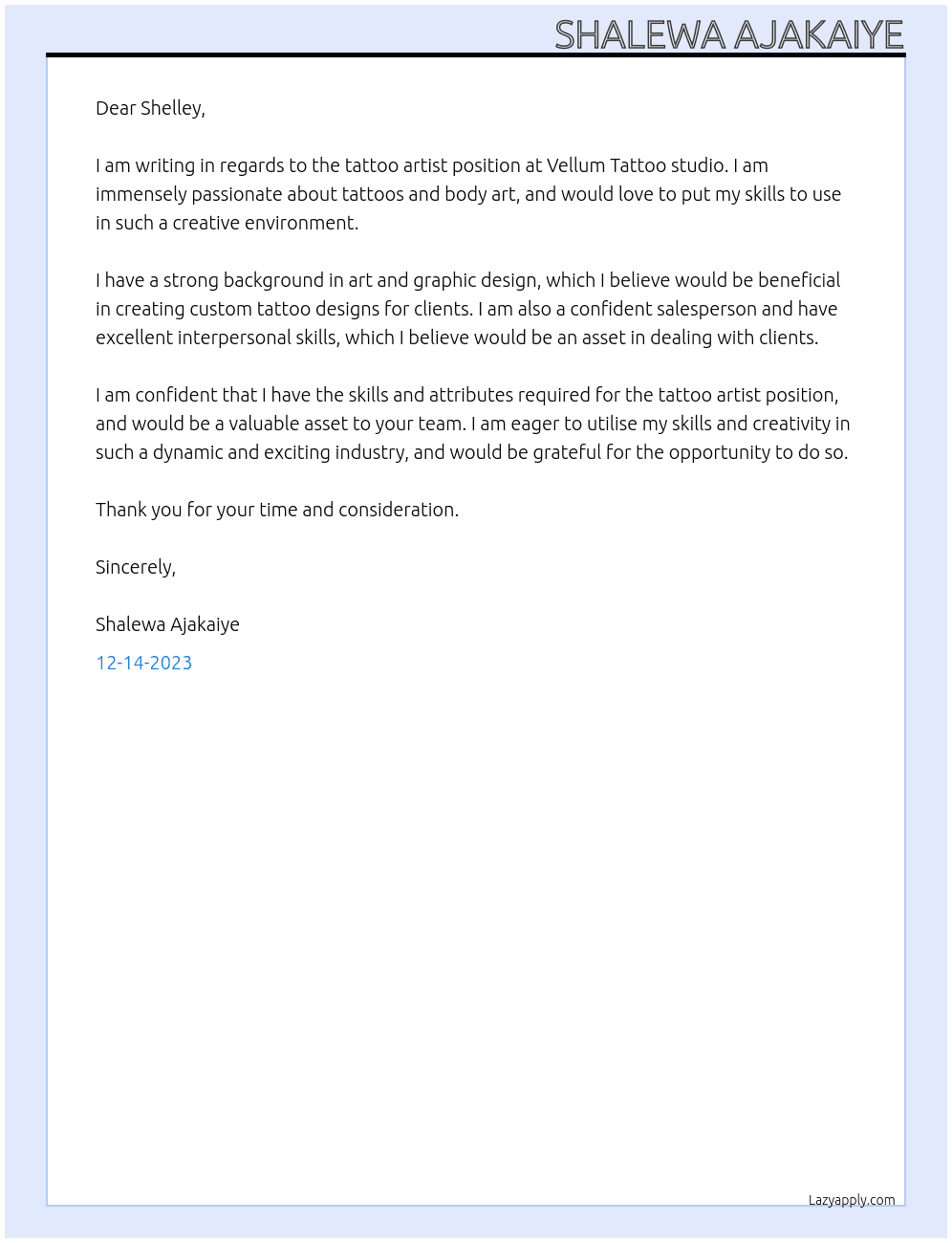 SHALEWA AJAKAIYE

Dear Shelley,

I am writing in regards to the tattoo artist position at Vellum Tattoo studio. I am immensely passionate about tattoos and body art, and would love to put my skills to use in such a creative environment.

I have a strong background in art and graphic design, which I believe would be beneficial in creating custom tattoo designs for clients. I am also a confident salesperson and have excellent interpersonal skills, which I believe would be an asset in dealing with clients.

I am confident that I have the skills and attributes required for the tattoo artist position, and would be a valuable asset to your team. I am eager to utilise my skills and creativity in such a dynamic and exciting industry, and would be grateful for the opportunity to do so.

Thank you for your time and consideration.

Sincerely,

Shalewa Ajakaiye

12-14-2023

Lazyapply.com